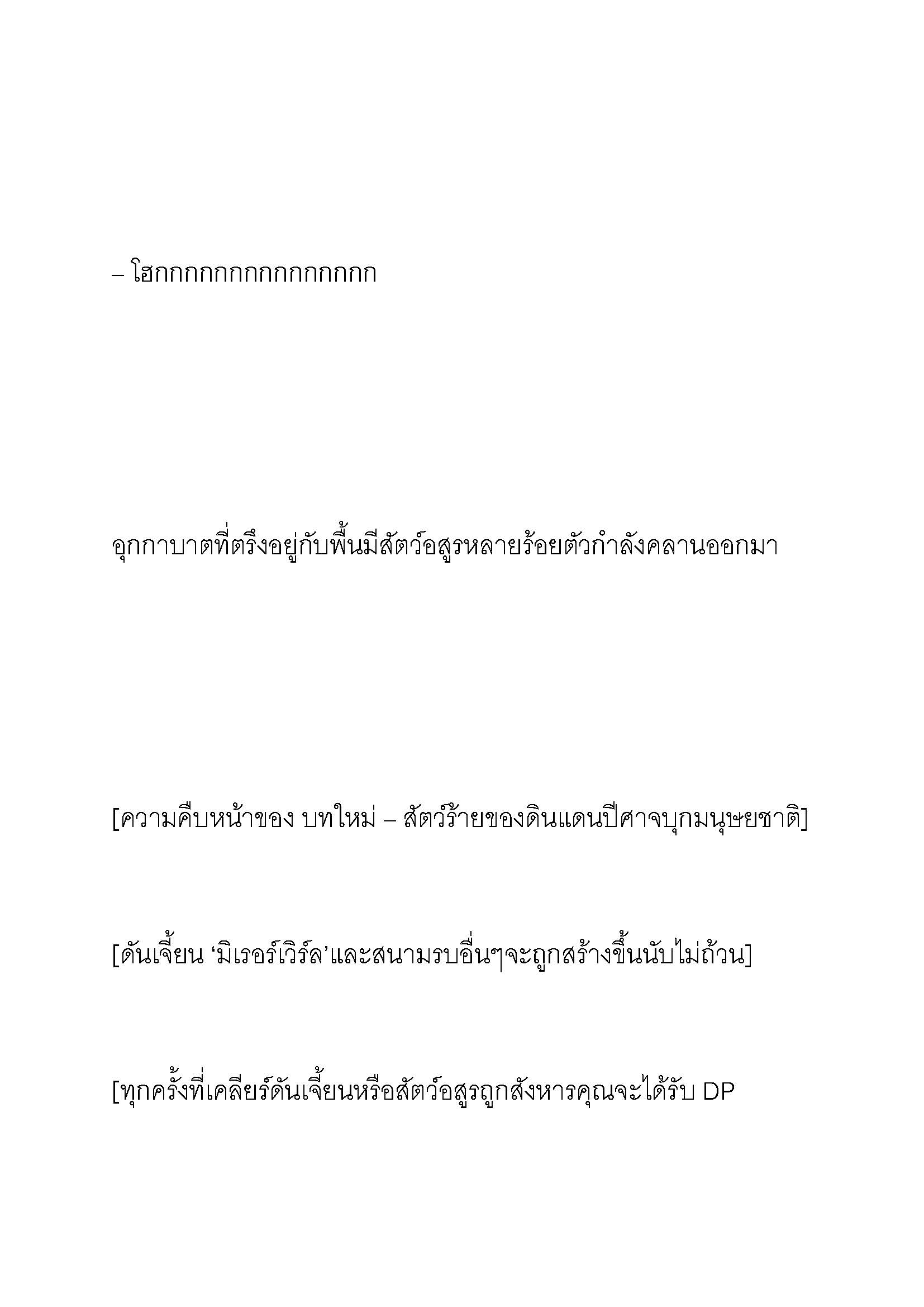 – โฮกกกกกกกกกกกกกกกก

อุกกาบาตที่ตรึงอยู่กับพื้นมีสัตว์อสูรหลายร้อยตัวกำลังคลานออกมา

[ความคืบหน้าของ บทใหม่ – สัตว์ร้ายของดินแดนปีศาจบุกมนุษยชาติ]

[ดันเจี้ยน ‘มิเรอร์เวิร์ล’และสนามรบอื่นๆจะถูกสร้างขึ้นนับไม่ถ้วน]

[ทุกครั้งที่เคลียร์ดันเจี้ยนหรือสัตว์อสูรถูกสังหารคุณจะได้รับ DP